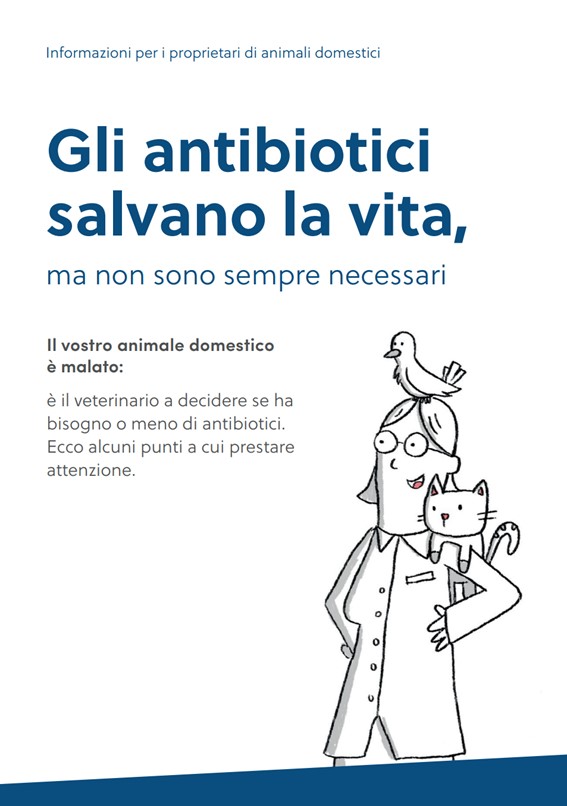 Informazioni per i proprietari di animali domestici

Gli antibiotici salvano la vita,

ma non sono sempre necessari

Il vostro animale domestico è malato:

è il veterinario a decidere se ha bisogno o meno di antibiotici. Ecco alcuni punti a cui prestare attenzione.